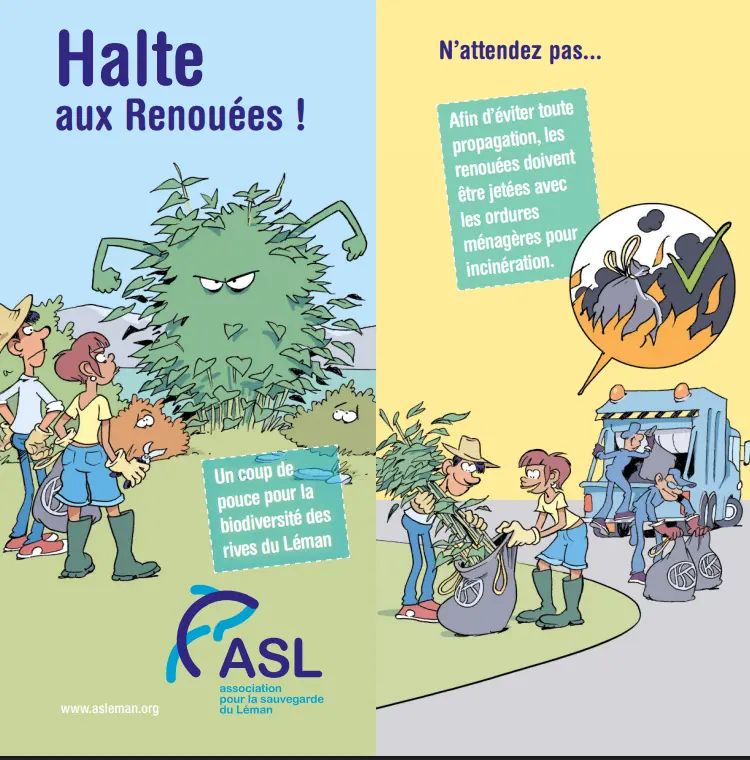 Halte
aux Renouées !

Un coup de pouce pour la biodiversité des rives du Léman

ASL
association pour la sauvegarde du Léman

www.asleman.org

N'attendez pas...

Afin d'éviter toute propagation, les renouées doivent être jetées avec les ordures ménagères pour incinération.